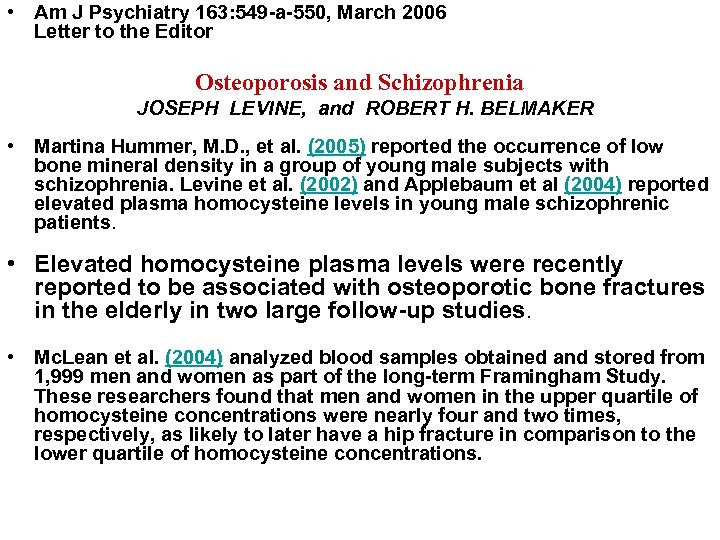 • Am J Psychiatry 163:549-a-550, March 2006
Letter to the Editor

Osteoporosis and Schizophrenia
JOSEPH LEVINE, and ROBERT H. BELMAKER

• Martina Hummer, M.D., et al. (2005) reported the occurrence of low bone mineral density in a group of young male subjects with schizophrenia. Levine et al. (2002) and Applebaum et al (2004) reported elevated plasma homocysteine levels in young male schizophrenic patients.

• Elevated homocysteine plasma levels were recently reported to be associated with osteoporotic bone fractures in the elderly in two large follow-up studies.

• McLean et al. (2004) analyzed blood samples obtained and stored from 1,999 men and women as part of the long-term Framingham Study. These researchers found that men and women in the upper quartile of homocysteine concentrations were nearly four and two times, respectively, as likely to later have a hip fracture in comparison to the lower quartile of homocysteine concentrations.